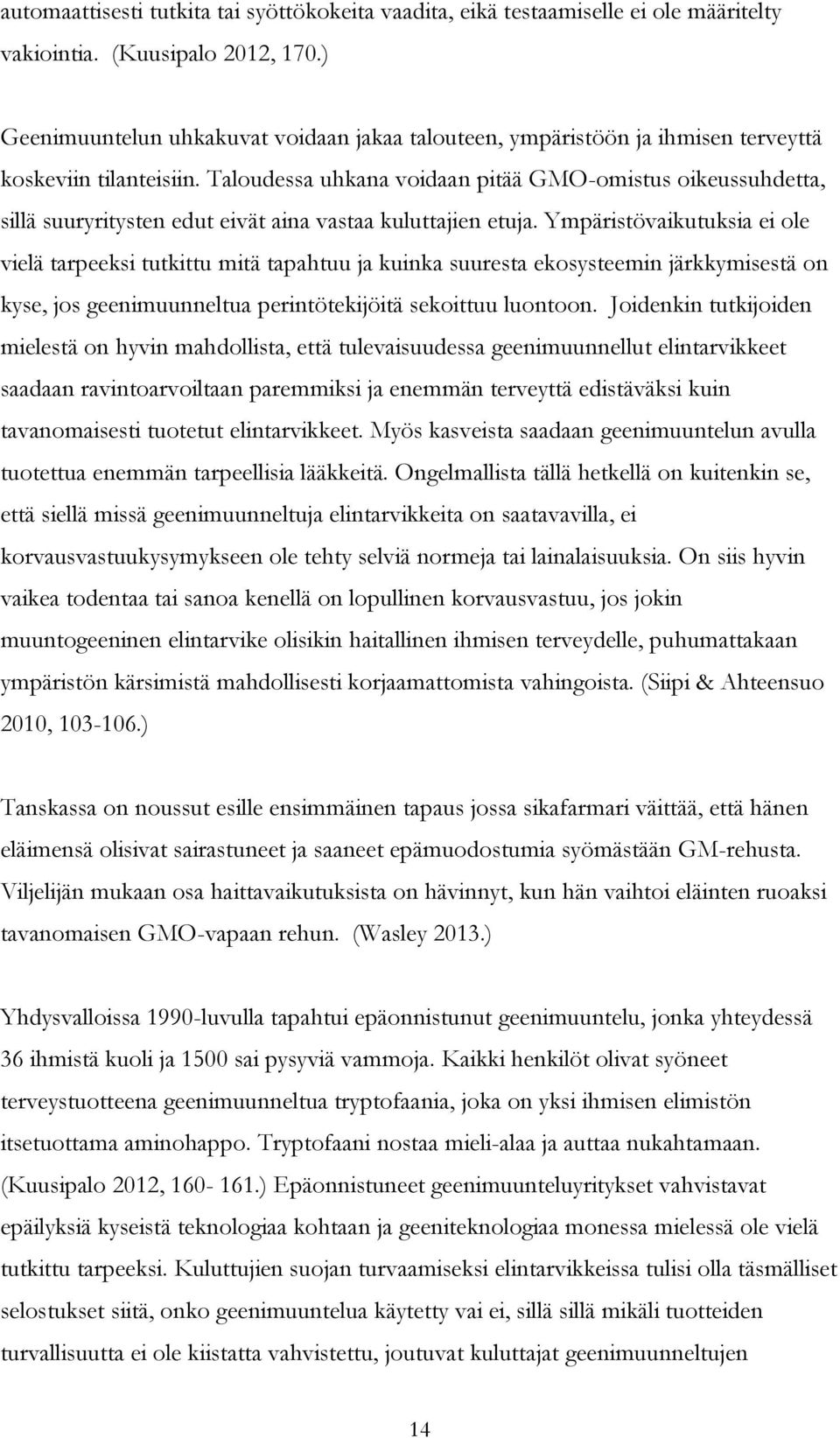 automaattisesti tutkita tai syöttökokeita vaadita, eikä testaamiselle ei ole määritelty vakiointia. (Kuusipalo 2012, 170.)

Geenimuuntelun uhkakuvat voidaan jakaa talouteen, ympäristöön ja ihmisen terveyttä koskeviin tilanteisiin. Taloudessa uhkana voidaan pitää GMO-omistus oikeussuhdetta, sillä suuryritysten edut eivät aina vastaa kuluttajien etuja. Ympäristövaikutuksia ei ole vielä tarpeeksi tutkittu mitä tapahtuu ja kuinka suuresta ekosysteemin järkkymisestä on kyse, jos geenimuunneltua perintötekijöitä sekoittuu luontoon. Joidenkin tutkijoiden mielestä on hyvin mahdollista, että tulevaisuudessa geenimuunnellut elintarvikkeet saadaan ravintoarvoiltaan paremmiksi ja enemmän terveyttä edistäväksi kuin tavanomaisesti tuotetut elintarvikkeet. Myös kasveista saadaan geenimuuntelun avulla tuotettua enemmän tarpeellisia lääkkeitä. Ongelmallista tällä hetkellä on kuitenkin se, että siellä missä geenimuunneltuja elintarvikkeita on saatavavilla, ei korvausvastuukysymykseen ole tehty selviä normeja tai lainalaisuuksia. On siis hyvin vaikea todentaa tai sanoa kenellä on lopullinen korvausvastuu, jos jokin muuntogeeninen elintarvike olisikin haitallinen ihmisen terveydelle, puhumattakaan ympäristön kärsimistä mahdollisesti korjaamattomista vahingoista. (Siipi & Ahteensuo 2010, 103-106.)

Tanskassa on noussut esille ensimmäinen tapaus jossa sikafarmari väittää, että hänen eläimensä olisivat sairastuneet ja saaneet epämuodostumia syömästään GM-rehusta. Viljelijän mukaan osa haittavaikutuksista on hävinnyt, kun hän vaihtoi eläinten ruoaksi tavanomaisen GMO-vapaan rehun. (Wasley 2013.)

Yhdysvalloissa 1990-luvulla tapahtui epäonnistunut geenimuuntelu, jonka yhteydessä 36 ihmistä kuoli ja 1500 sai pysyviä vammoja. Kaikki henkilöt olivat syöneet terveystuotteena geenimuunneltua tryptofaania, joka on yksi ihmisen elimistön itsetuottama aminohappo. Tryptofaani nostaa mieli-alaa ja auttaa nukahtamaan. (Kuusipalo 2012, 160- 161.) Epäonnistuneet geenimuunteluyritykset vahvistavat epäilyksiä kyseistä teknologiaa kohtaan ja geeniteknologiaa monessa mielessä ole vielä tutkittu tarpeeksi. Kuluttujien suojan turvaamiseksi elintarvikkeissa tulisi olla täsmälliset selostukset siitä, onko geenimuuntelua käytetty vai ei, sillä sillä mikäli tuotteiden turvallisuutta ei ole kiistatta vahvistettu, joutuvat kuluttajat geenimuunneltujen

14